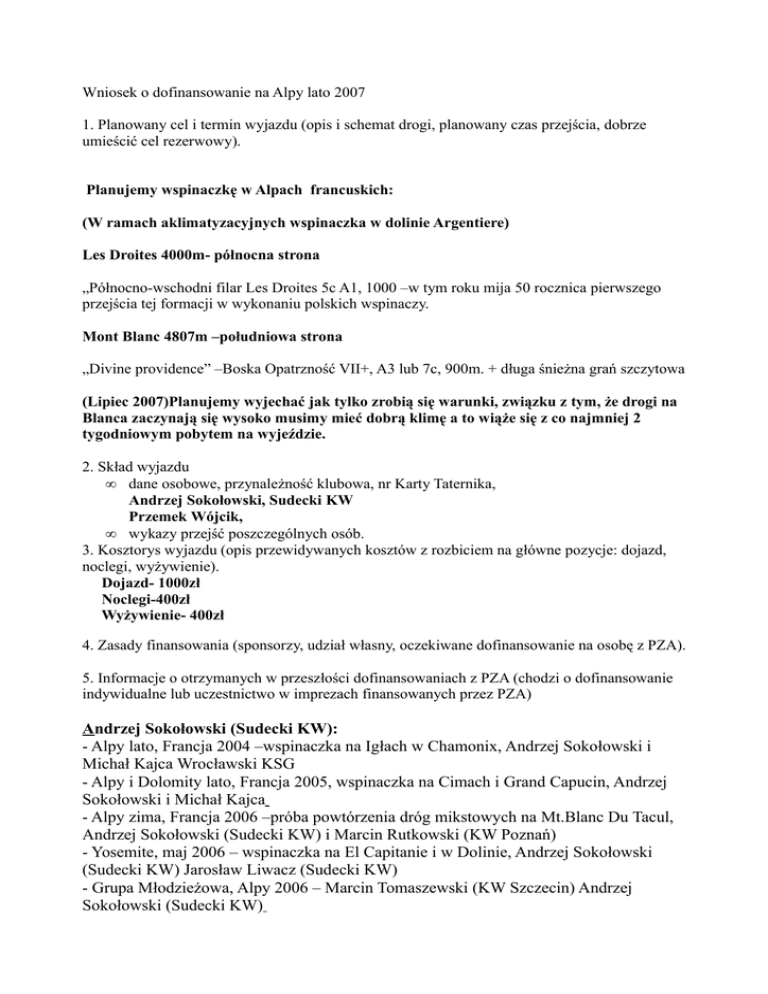 Wniosek o dofinansowanie na Alpy lato 2007

1. Planowany cel i termin wyjazdu (opis i schemat drogi, planowany czas przejścia, dobrze umieścić cel rezerwowy).

Planujemy wspinaczkę w Alpach francuskich:

(W ramach aklimatyzacyjnych wspinaczka w dolinie Argentiere)

Les Droites 4000m- północna strona

„Północno-wschodni filar Les Droites 5c A1, 1000 –w tym roku mija 50 rocznica pierwszego przejścia tej formacji w wykonaniu polskich wspinaczy.

Mont Blanc 4807m –południowa strona

„Divine providence" –Boska Opatrzność VII+, A3 lub 7c, 900m. + długa śnieżna grań szczytowa

(Lipiec 2007)Planujemy wyjechać jak tylko zrobią się warunki, związku z tym, że drogi na Blanca zaczynają się wysoko musimy mieć dobrą klimę a to wiąże się z co najmniej 2 tygodniowym pobytem na wyjeździe.

2. Skład wyjazdu
∞ dane osobowe, przynależność klubowa, nr Karty Taternika,
Andrzej Sokołowski, Sudecki KW
Przemek Wójcik,
∞ wykazy przejść poszczególnych osób.
3. Kosztorys wyjazdu (opis przewidywanych kosztów z rozbiciem na główne pozycje: dojazd, noclegi, wyżywienie).
Dojazd- 1000zł
Noclegi-400zł
Wyżywienie- 400zł

4. Zasady finansowania (sponsorzy, udział własny, oczekiwane dofinansowanie na osobę z PZA).

5. Informacje o otrzymanych w przeszłości dofinansowaniach z PZA (chodzi o dofinansowanie indywidualne lub uczestnictwo w imprezach finansowanych przez PZA)

Andrzej Sokołowski (Sudecki KW):
- Alpy lato, Francja 2004 –wspinaczka na Igłach w Chamonix, Andrzej Sokołowski i Michał Kajca Wrocławski KSG
- Alpy i Dolomity lato, Francja 2005, wspinaczka na Cimach i Grand Capucin, Andrzej Sokołowski i Michał Kajca
- Alpy zima, Francja 2006 –próba powtórzenia dróg mikstowych na Mt.Blanc Du Tacul, Andrzej Sokołowski (Sudecki KW) i Marcin Rutkowski (KW Poznań)
- Yosemite, maj 2006 – wspinaczka na El Capitanie i w Dolinie, Andrzej Sokołowski (Sudecki KW) Jarosław Liwacz (Sudecki KW)
- Grupa Młodzieżowa, Alpy 2006 – Marcin Tomaszewski (KW Szczecin) Andrzej Sokołowski (Sudecki KW)